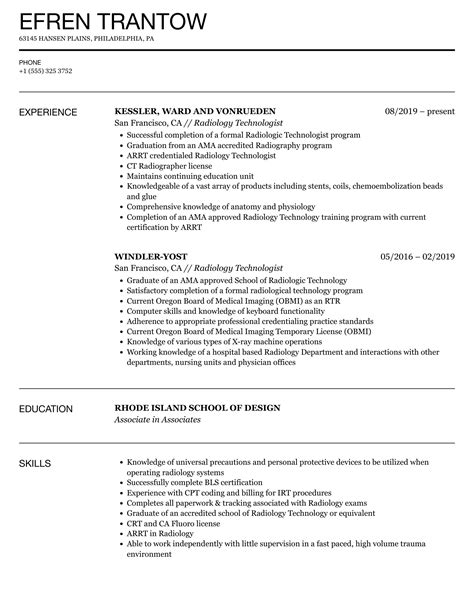 EFREN TRANTOW
63145 HANSEN PLAINS, PHILADELPHIA, PA

PHONE
+1 (555) 325 3752

EXPERIENCE

KESSLER, WARD AND VONRUEDEN
08/2019 – present
San Francisco, CA // Radiology Technologist

- Successful completion of a formal Radiologic Technologist program
- Graduation from an AMA accredited Radiography program
- ARRT credentialed Radiology Technologist
- CT Radiographer license
- Maintains continuing education unit
- Knowledgeable of a vast array of products including stents, coils, chemoembolization beads and glue
- Comprehensive knowledge of anatomy and physiology
- Completion of an AMA approved Radiology Technology training program with current certification by ARRT

WINDLER-YOST
05/2016 – 02/2019
San Francisco, CA // Radiology Technologist

- Graduate of an AMA approved School of Radiologic Technology
- Satisfactory completion of a formal radiological technology program
- Current Oregon Board of Medical Imaging (OBMI) as an RTR
- Computer skills and knowledge of keyboard functionality
- Adherence to appropriate professional credentialing practice standards
- Current Oregon Board of Medical Imaging Temporary License (OBMI)
- Knowledge of various types of X-ray machine operations
- Working knowledge of a hospital based Radiology Department and interactions with other departments, nursing units and physician offices

EDUCATION

RHODE ISLAND SCHOOL OF DESIGN
Associate in Associates

SKILLS

- Knowledge of universal precautions and personal protective devices to be utilized when operating radiology systems
- Successfully complete BLS certification
- Experience with CPT coding and billing for IRT procedures
- Completes all paperwork & tracking associated with Radiology exams
- Graduate of an accredited school of Radiology Technology or equivalent
- CRT and CA Fluoro license
- ARRT in Radiology
- Able to work independently with little supervision in a fast paced, high volume trauma environment